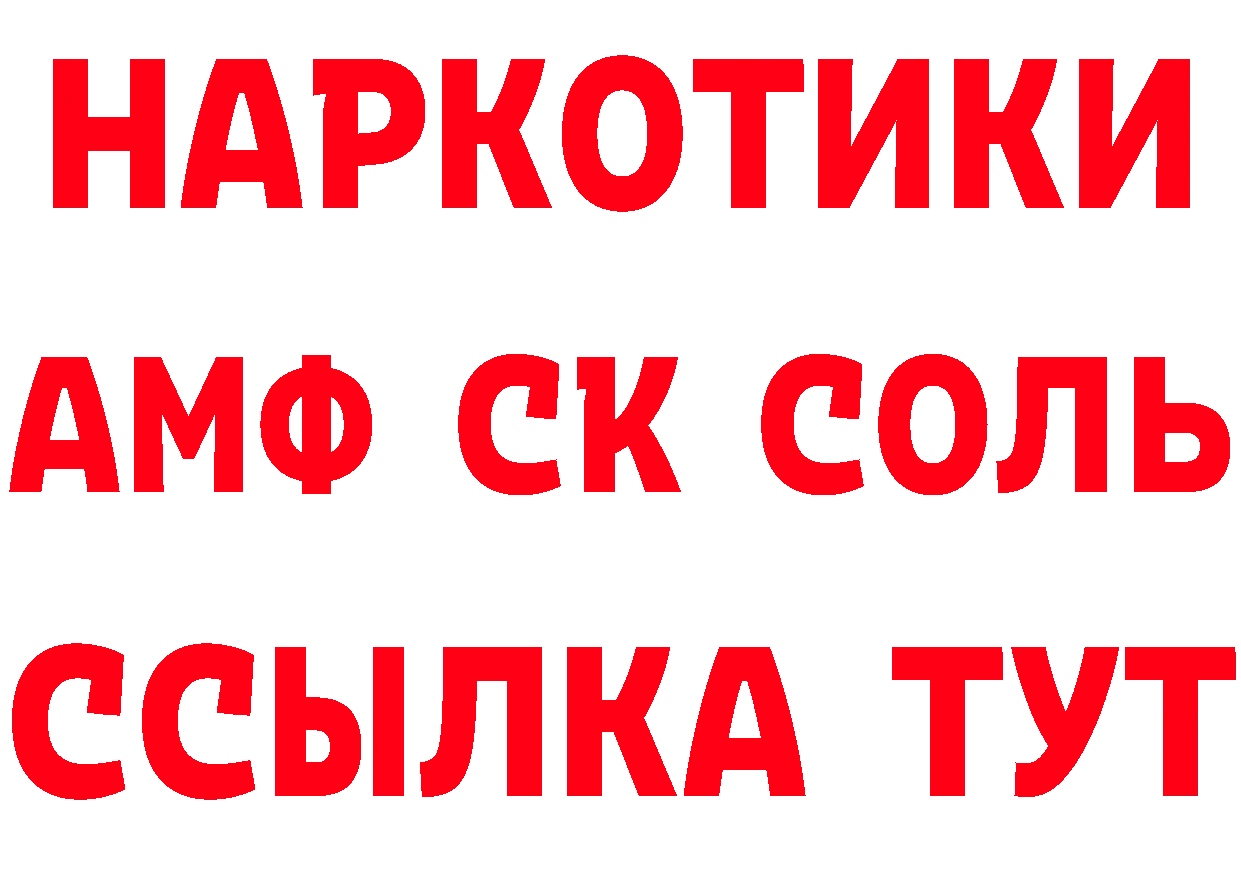 НАРКОТИКИ

АМФ СК СОЛЬ

ССЫЛКА ТУТ